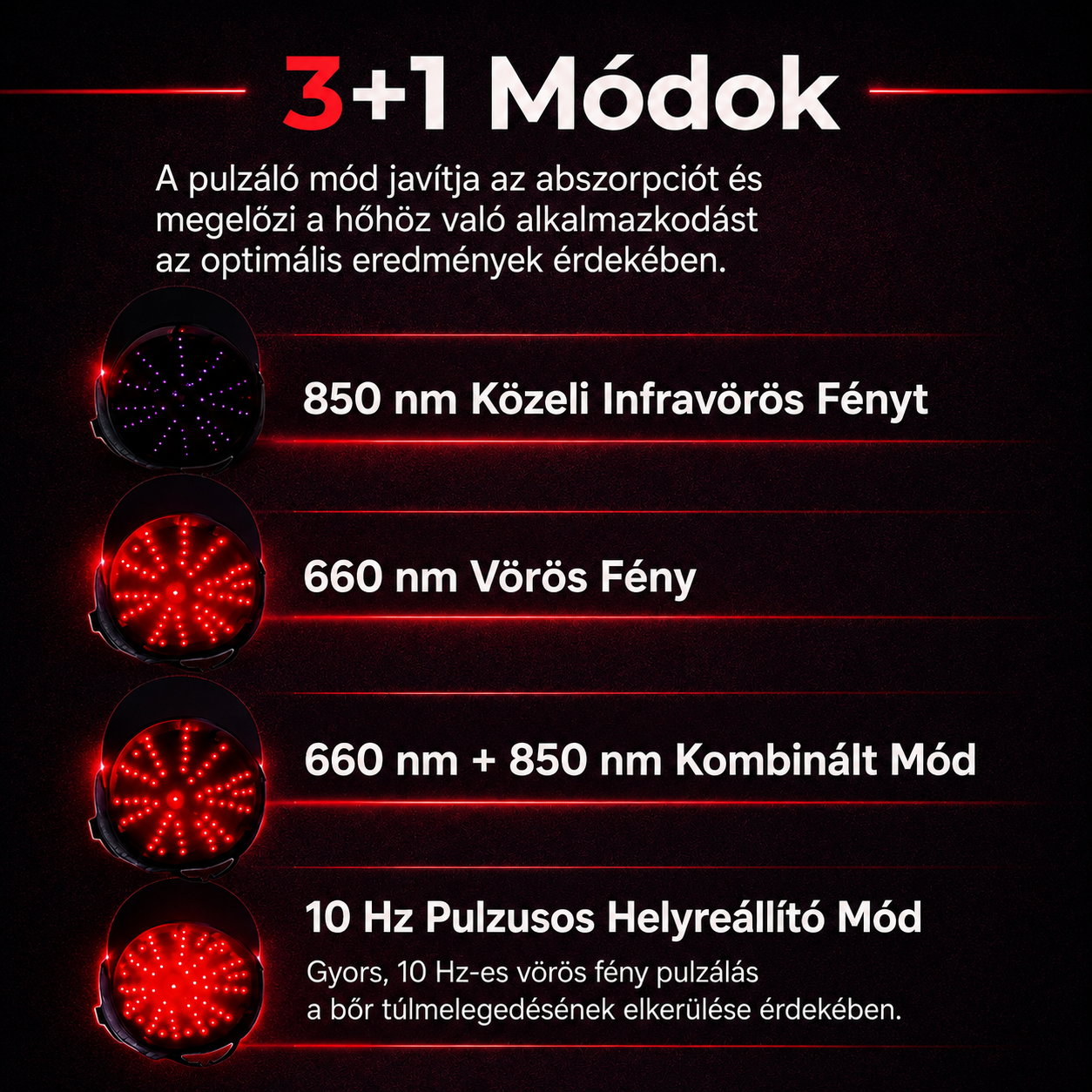 3+1 Módok

A pulzáló mód javítja az abszorpciót és megelőzi a hőhöz való alkalmazkodást az optimális eredmények érdekében.

850 nm Közeli Infravörös Fényt

660 nm Vörös Fény

660 nm + 850 nm Kombinált Mód

10 Hz Pulzusos Helyreállító Mód

Gyors, 10 Hz-es vörös fény pulzálás a bőr túlmelegedésének elkerülése érdekében.